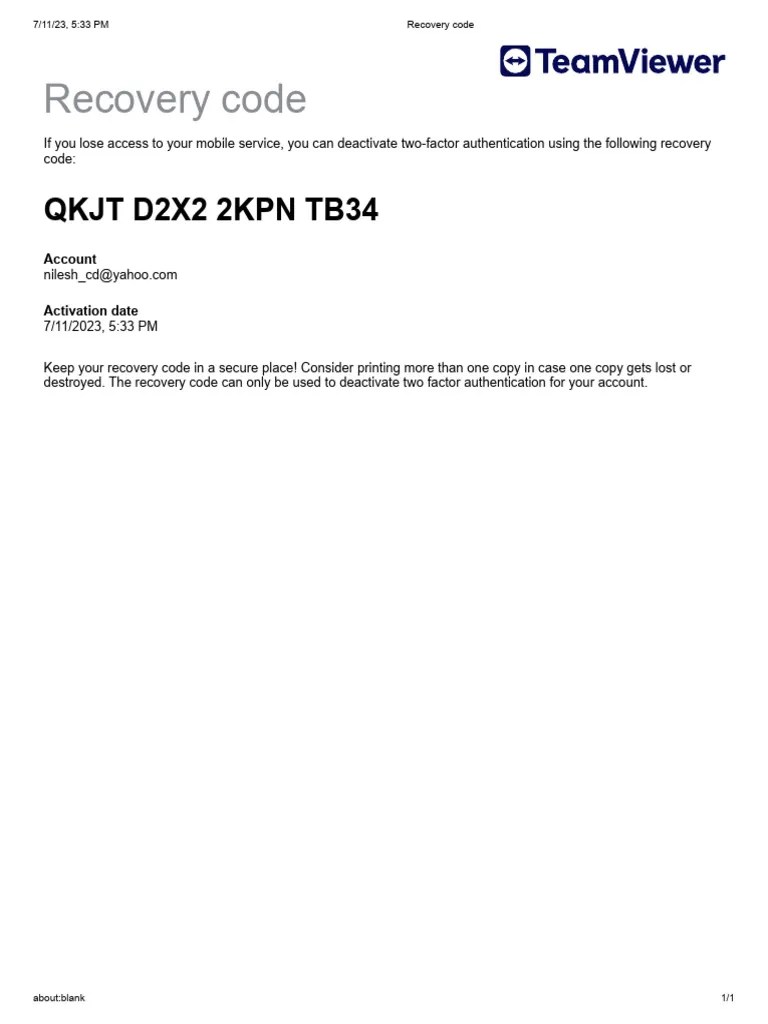 7/11/23, 5:33 PM Recovery code

TeamViewer

Recovery code

If you lose access to your mobile service, you can deactivate two-factor authentication using the following recovery code:

QKJT D2X2 2KPN TB34

Account
nilesh_cd@yahoo.com

Activation date
7/11/2023, 5:33 PM

Keep your recovery code in a secure place! Consider printing more than one copy in case one copy gets lost or destroyed. The recovery code can only be used to deactivate two factor authentication for your account.

about:blank 1/1